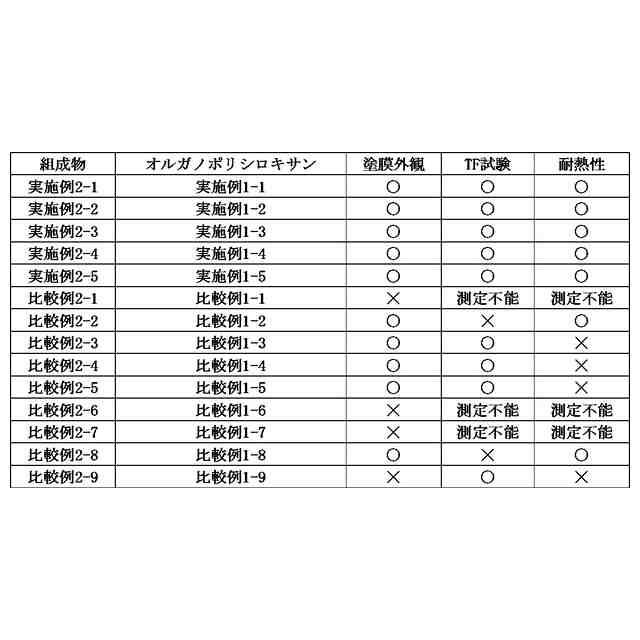 | 組成物 | オルガノポリシロキサン | 塗膜外観 | TF試験 | 耐熱性 |
|---|---|---|---|---|
| 実施例2-1 | 実施例1-1 | ○ | ○ | ○ |
| 実施例2-2 | 実施例1-2 | ○ | ○ | ○ |
| 実施例2-3 | 実施例1-3 | ○ | ○ | ○ |
| 実施例2-4 | 実施例1-4 | ○ | ○ | ○ |
| 実施例2-5 | 実施例1-5 | ○ | ○ | ○ |
| 比較例2-1 | 比較例1-1 | × | 測定不能 | 測定不能 |
| 比較例2-2 | 比較例1-2 | ○ | × | ○ |
| 比較例2-3 | 比較例1-3 | ○ | ○ | × |
| 比較例2-4 | 比較例1-4 | ○ | ○ | × |
| 比較例2-5 | 比較例1-5 | ○ | ○ | × |
| 比較例2-6 | 比較例1-6 | × | 測定不能 | 測定不能 |
| 比較例2-7 | 比較例1-7 | × | 測定不能 | 測定不能 |
| 比較例2-8 | 比較例1-8 | ○ | × | ○ |
| 比較例2-9 | 比較例1-9 | × | ○ | × |